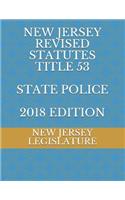 NEW JERSEY REVISED STATUTES TITLE 53

STATE POLICE

2018 EDITION

NEW JERSEY LEGISLATURE